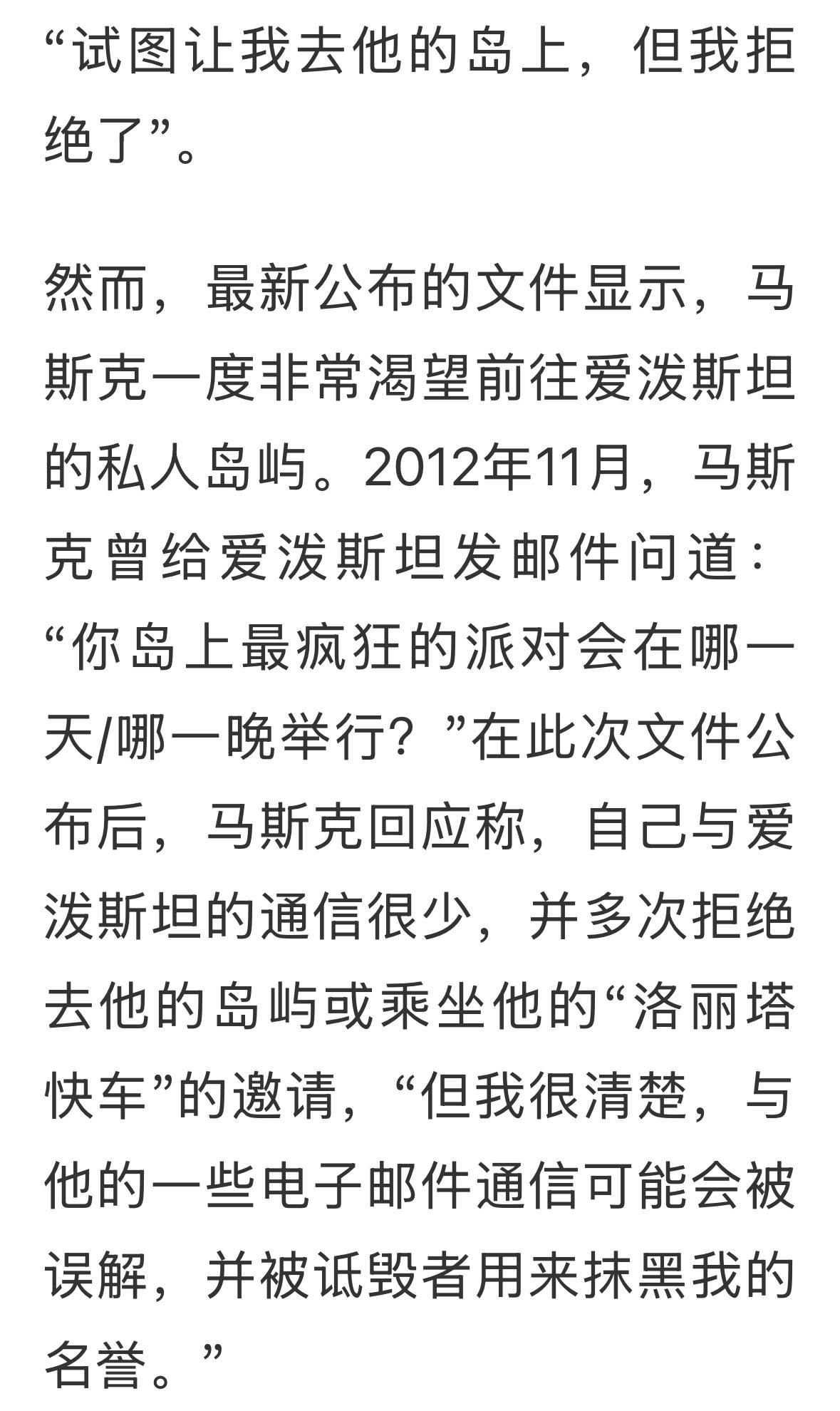 “试图让我去他的岛上，但我拒绝了”。

然而，最新公布的文件显示，马斯克一度非常渴望前往爱泼斯坦的私人岛屿。2012年11月，马斯克曾给爱泼斯坦发邮件问道：“你岛上最疯狂的派对会在哪一天/哪一晚举行？”在此次文件公布后，马斯克回应称，自己与爱泼斯坦的通信很少，并多次拒绝去他的岛屿或乘坐他的“洛丽塔快车”的邀请，“但我很清楚，与他的一些电子邮件通信可能会被误解，并被诋毁者用来抹黑我的名誉。”